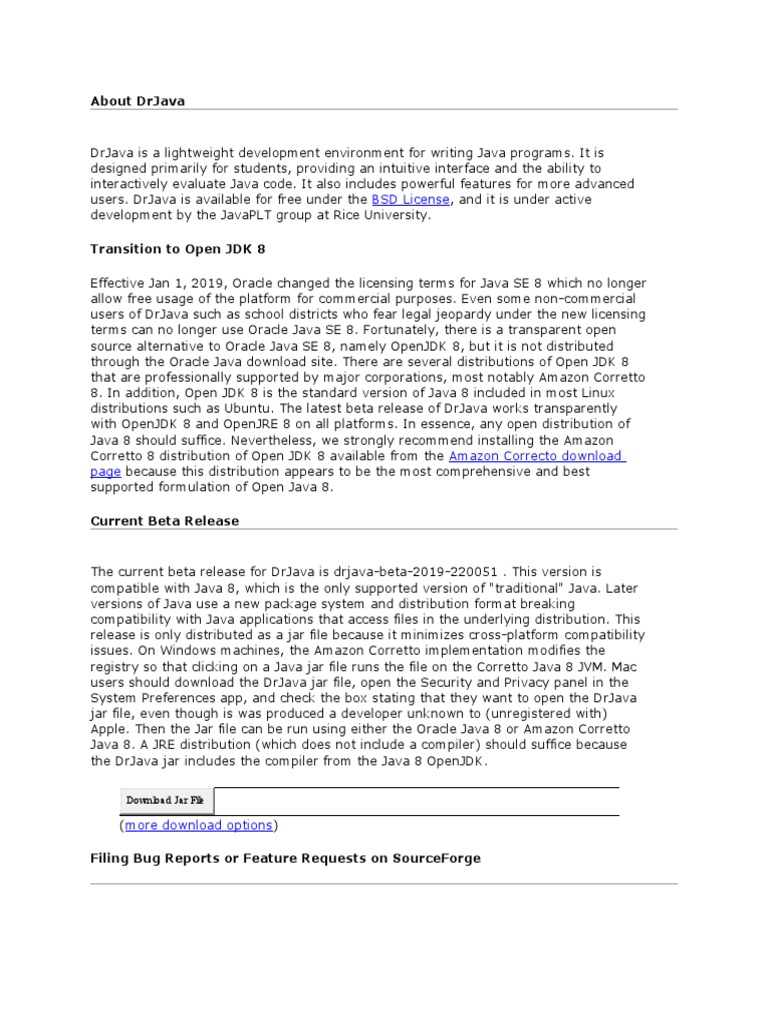 About DrJava

DrJava is a lightweight development environment for writing Java programs. It is designed primarily for students, providing an intuitive interface and the ability to interactively evaluate Java code. It also includes powerful features for more advanced users. DrJava is available for free under the BSD License, and it is under active development by the JavaPLT group at Rice University.

Transition to Open JDK 8

Effective Jan 1, 2019, Oracle changed the licensing terms for Java SE 8 which no longer allow free usage of the platform for commercial purposes. Even some non-commercial users of DrJava such as school districts who fear legal jeopardy under the new licensing terms can no longer use Oracle Java SE 8. Fortunately, there is a transparent open source alternative to Oracle Java SE 8, namely OpenJDK 8, but it is not distributed through the Oracle Java download site. There are several distributions of Open JDK 8 that are professionally supported by major corporations, most notably Amazon Corretto 8. In addition, Open JDK 8 is the standard version of Java 8 included in most Linux distributions such as Ubuntu. The latest beta release of DrJava works transparently with OpenJDK 8 and OpenJRE 8 on all platforms. In essence, any open distribution of Java 8 should suffice. Nevertheless, we strongly recommend installing the Amazon Corretto 8 distribution of Open JDK 8 available from the Amazon Correcto download page because this distribution appears to be the most comprehensive and best supported formulation of Open Java 8.

Current Beta Release

The current beta release for DrJava is drjava-beta-2019-220051 . This version is compatible with Java 8, which is the only supported version of "traditional" Java. Later versions of Java use a new package system and distribution format breaking compatibility with Java applications that access files in the underlying distribution. This release is only distributed as a jar file because it minimizes cross-platform compatibility issues. On Windows machines, the Amazon Corretto implementation modifies the registry so that clicking on a Java jar file runs the file on the Corretto Java 8 JVM. Mac users should download the DrJava jar file, open the Security and Privacy panel in the System Preferences app, and check the box stating that they want to open the DrJava jar file, even though is was produced a developer unknown to (unregistered with) Apple. Then the Jar file can be run using either the Oracle Java 8 or Amazon Corretto Java 8. A JRE distribution (which does not include a compiler) should suffice because the DrJava jar includes the compiler from the Java 8 OpenJDK.

Download Jar File

(more download options)

Filing Bug Reports or Feature Requests on SourceForge